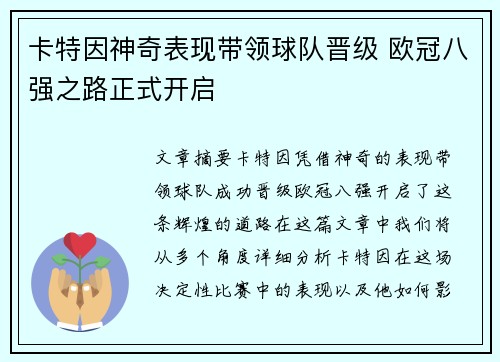 卡特因神奇表现带领球队晋级 欧冠八强之路正式开启

文章摘要卡特因凭借神奇的表现带领球队成功晋级欧冠八强开启了这条辉煌的道路在这篇文章中我们将从多个角度详细分析卡特因在这场决定性比赛中的表现以及他如何影